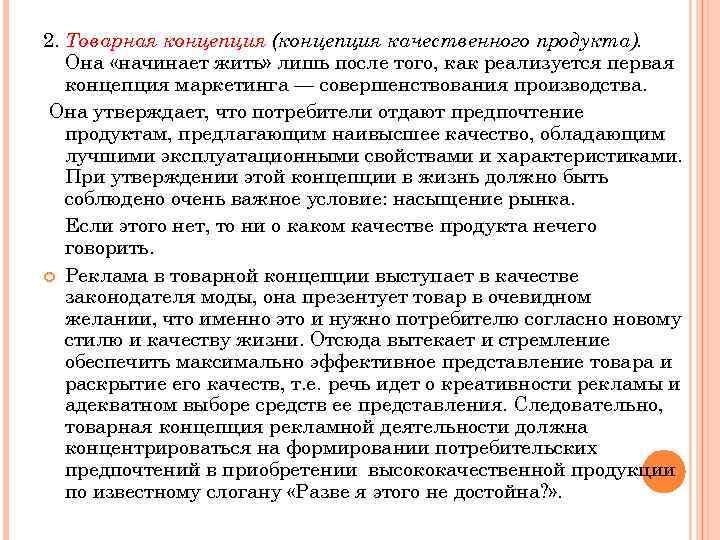 2. Товарная концепция (концепция качественного продукта). Она «начинает жить» лишь после того, как реализуется первая концепция маркетинга — совершенствования производства.

Она утверждает, что потребители отдают предпочтение продуктам, предлагающим наивысшее качество, обладающим лучшими эксплуатационными свойствами и характеристиками. При утверждении этой концепции в жизнь должно быть соблюдено очень важное условие: насыщение рынка.

Если этого нет, то ни о каком качестве продукта нечего говорить.

Реклама в товарной концепции выступает в качестве законодателя моды, она презентует товар в очевидном желании, что именно это и нужно потребителю согласно новому стилю и качеству жизни. Отсюда вытекает и стремление обеспечить максимально эффективное представление товара и раскрытие его качеств, т.е. речь идет о креативности рекламы и адекватном выборе средств ее представления. Следовательно, товарная концепция рекламной деятельности должна концентрироваться на формировании потребительских предпочтений в приобретении высококачественной продукции по известному слогану «Разве я этого не достойна?».